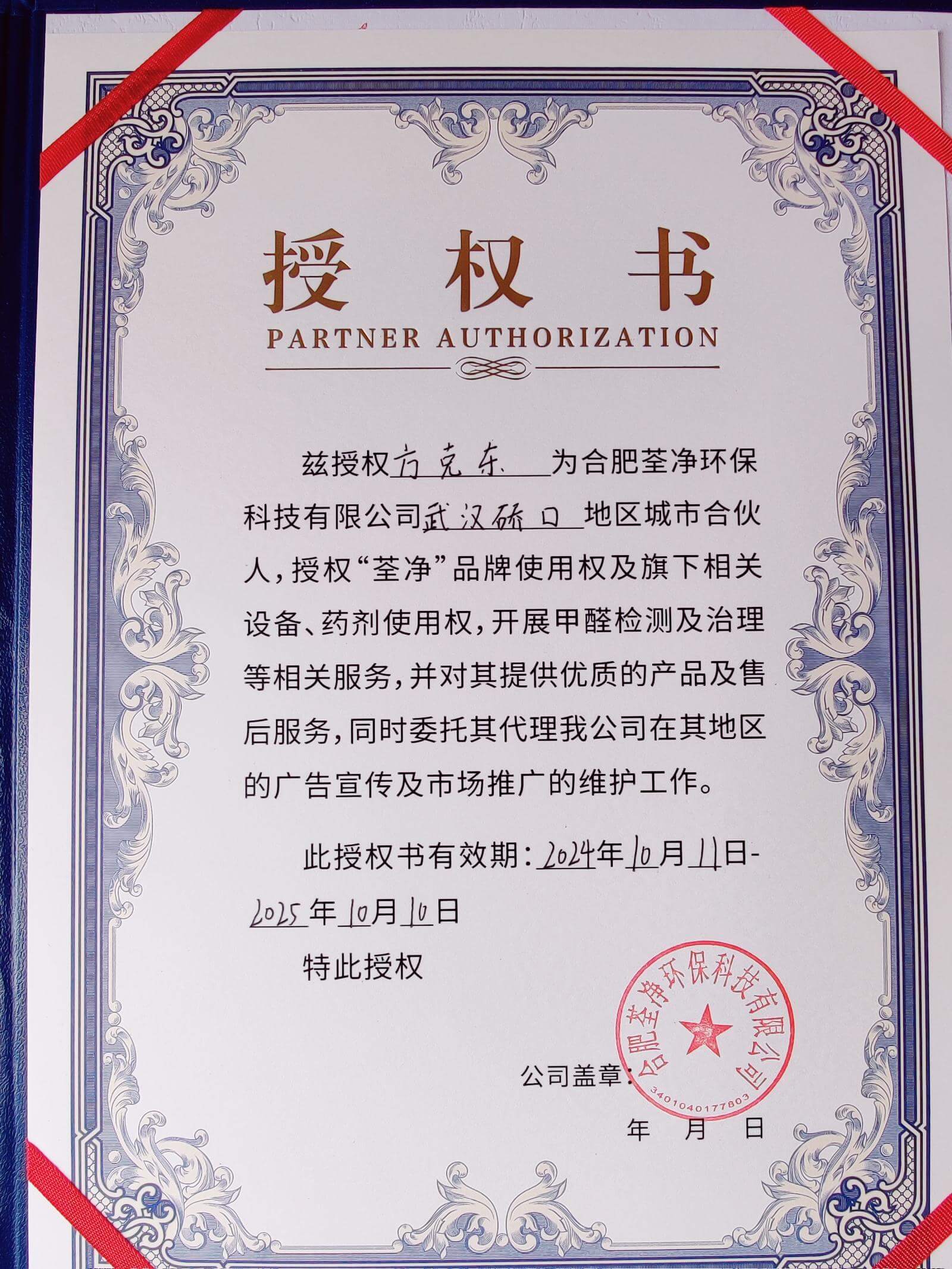 授权书
PARTNER AUTHORIZATION

兹授权方克东为合肥荃净环保科技有限公司武汉硚口地区城市合伙人，授权“荃净”品牌使用权及旗下相关设备、药剂使用权，开展甲醛检测及治理等相关服务，并对其提供优质的产品及售后服务，同时委托其代理我公司在其地区的广告宣传及市场推广的维护工作。

此授权书有效期：2024年10月11日-2025年10月10日

特此授权

公司盖章：

合肥荃净环保科技有限公司
3401040177803

年 月 日